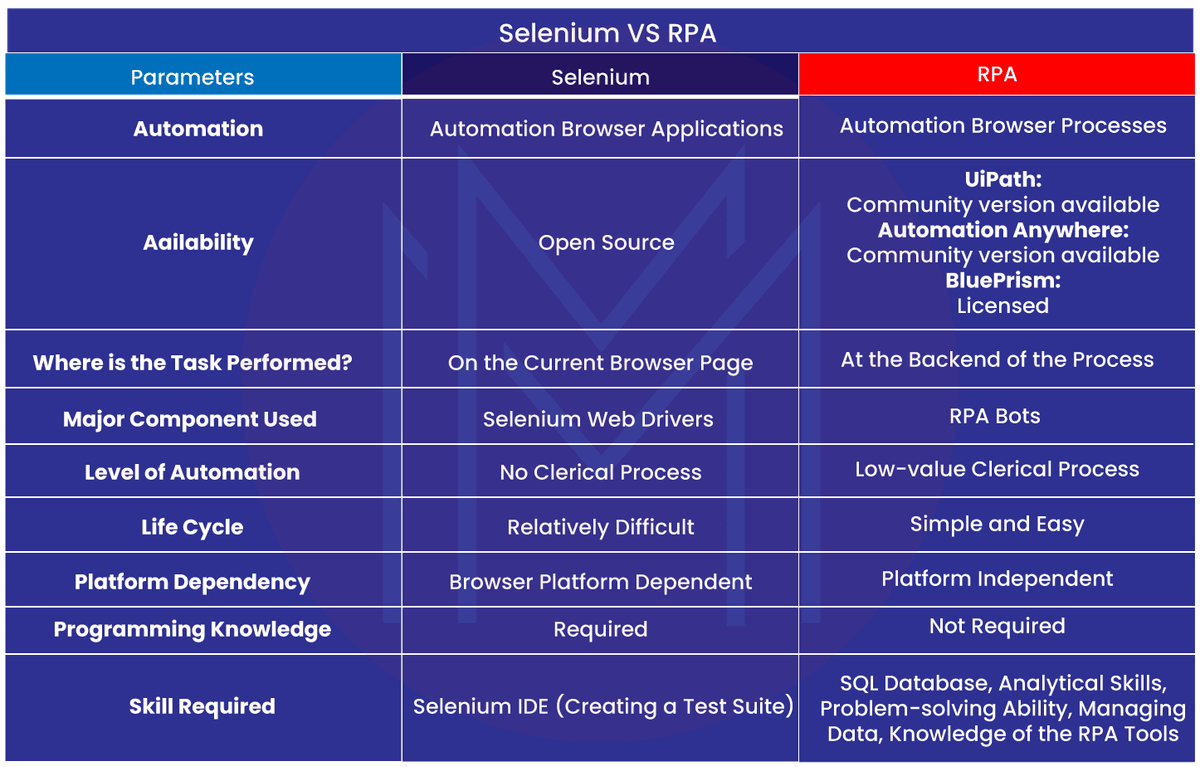 Selenium VS RPA

| Parameters | Selenium | RPA |
|---|---|---|
| **Automation** | Automation Browser Applications | Automation Browser Processes |
| **Aailability** | Open Source | **UiPath:** Community version available **Automation Anywhere:** Community version available **BluePrism:** Licensed |
| **Where is the Task Performed?** | On the Current Browser Page | At the Backend of the Process |
| **Major Component Used** | Selenium Web Drivers | RPA Bots |
| **Level of Automation** | No Clerical Process | Low-value Clerical Process |
| **Life Cycle** | Relatively Difficult | Simple and Easy |
| **Platform Dependency** | Browser Platform Dependent | Platform Independent |
| **Programming Knowledge** | Required | Not Required |
| **Skill Required** | Selenium IDE (Creating a Test Suite) | SQL Database, Analytical Skills, Problem-solving Ability, Managing Data, Knowledge of the RPA Tools |